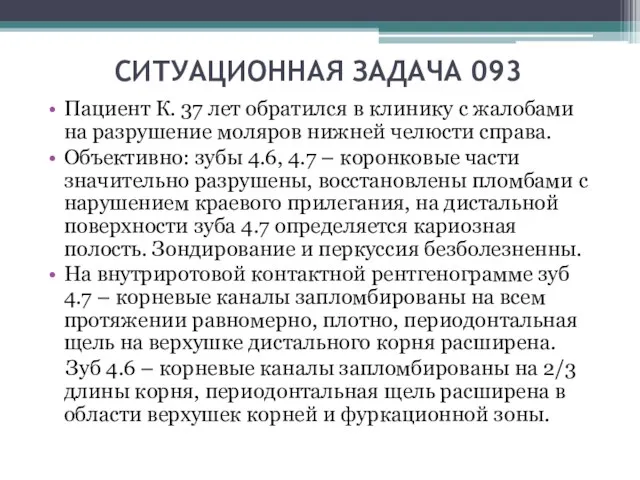 СИТУАЦИОННАЯ ЗАДАЧА 093

• Пациент К. 37 лет обратился в клинику с жалобами на разрушение моляров нижней челюсти справа.

• Объективно: зубы 4.6, 4.7 – коронковые части значительно разрушены, восстановлены пломбами с нарушением краевого прилегания, на дистальной поверхности зуба 4.7 определяется кариозная полость. Зондирование и перкуссия безболезненны.

• На внутриротовой контактной рентгенограмме зуб 4.7 – корневые каналы запломбированы на всем протяжении равномерно, плотно, периодонтальная щель на верхушке дистального корня расширена.

Зуб 4.6 – корневые каналы запломбированы на 2/3 длины корня, периодонтальная щель расширена в области верхушек корней и фуркационной зоны.